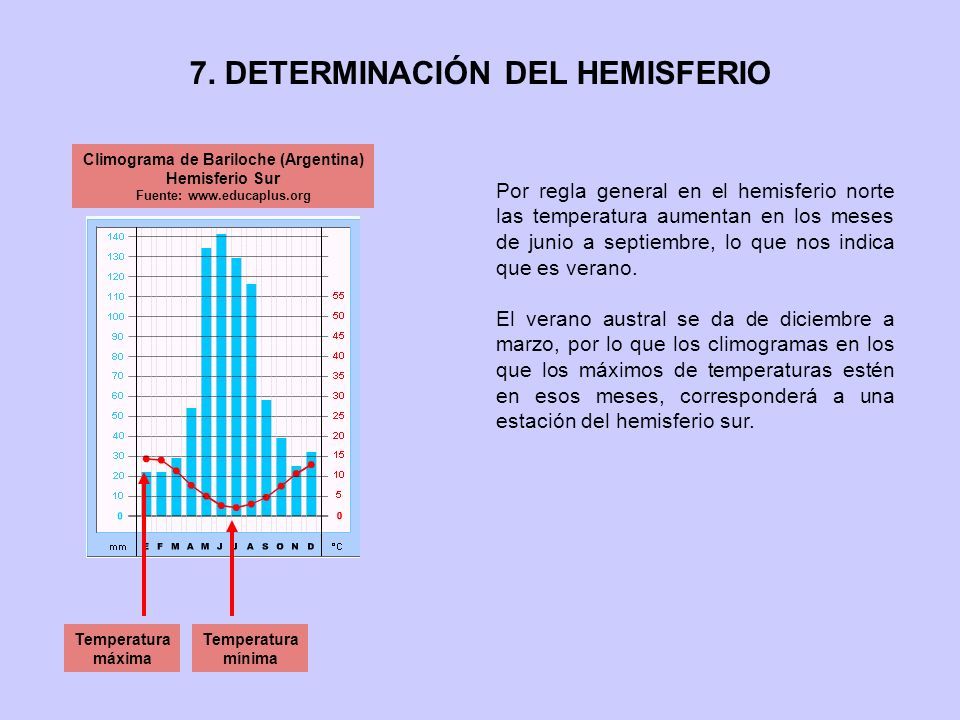 7. DETERMINACIÓN DEL HEMISFERIO

Climograma de Bariloche (Argentina)
Hemisferio Sur
Fuente: www.educaplus.org

140
130
120
110
100
90
80
70
60
50
40
30
20
10
0

55
50
45
40
35
30
25
20
15
10
5
0

mm E F M A M J J A S O N D °C

Temperatura máxima

Temperatura mínima

Por regla general en el hemisferio norte las temperatura aumentan en los meses de junio a septiembre, lo que nos indica que es verano.

El verano austral se da de diciembre a marzo, por lo que los climogramas en los que los máximos de temperaturas estén en esos meses, corresponderá a una estación del hemisferio sur.